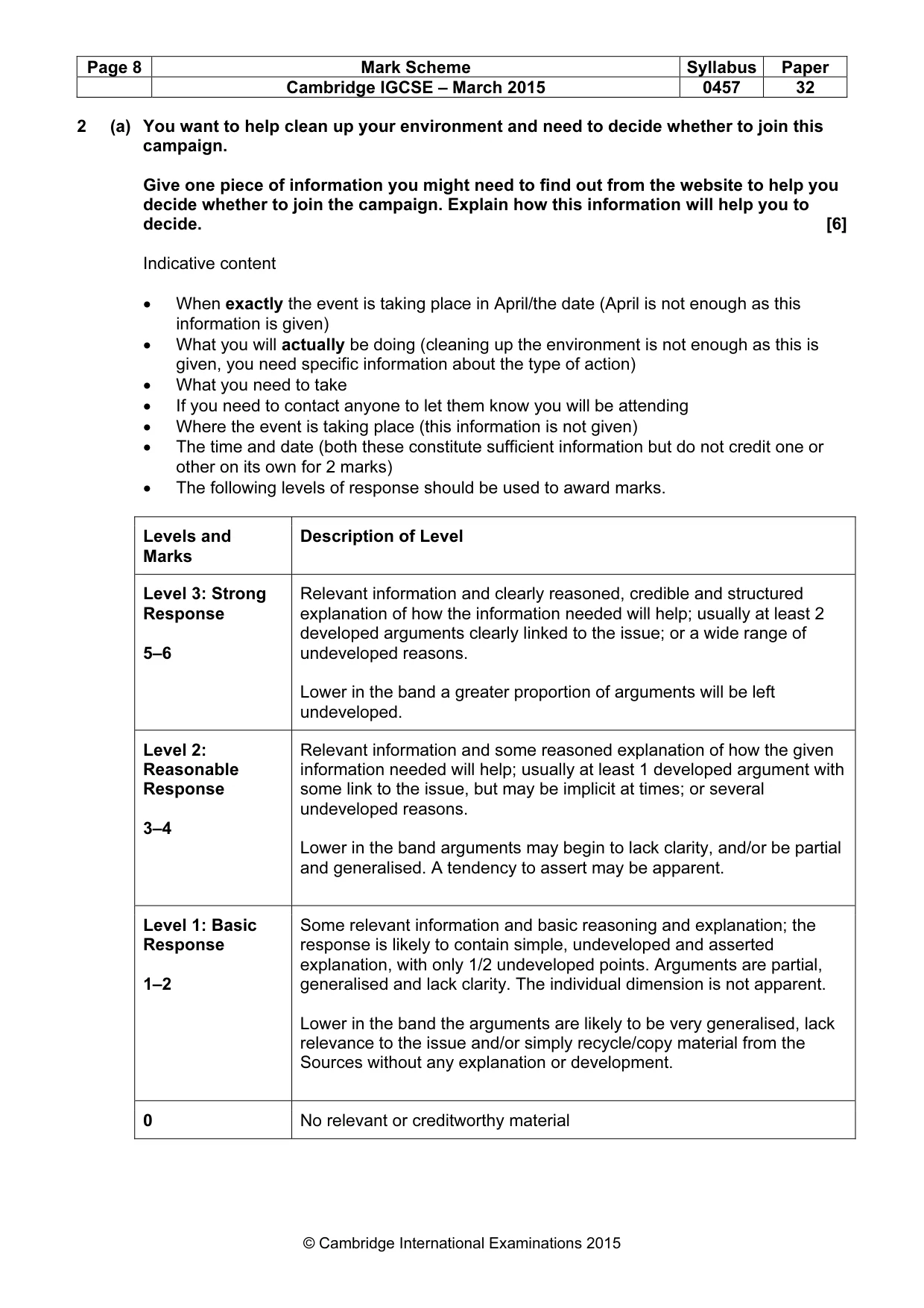 | Page 8 | Mark Scheme | Syllabus | Paper |
|---|---|---|---|
|  | Cambridge IGCSE – March 2015 | 0457 | 32 |

2 (a) You want to help clean up your environment and need to decide whether to join this campaign.

Give one piece of information you might need to find out from the website to help you decide whether to join the campaign. Explain how this information will help you to decide. [6]

Indicative content

• When exactly the event is taking place in April/the date (April is not enough as this information is given)
• What you will actually be doing (cleaning up the environment is not enough as this is given, you need specific information about the type of action)
• What you need to take
• If you need to contact anyone to let them know you will be attending
• Where the event is taking place (this information is not given)
• The time and date (both these constitute sufficient information but do not credit one or other on its own for 2 marks)
• The following levels of response should be used to award marks.

| Levels and Marks | Description of Level |
|---|---|
| Level 3: Strong Response 5–6 | Relevant information and clearly reasoned, credible and structured explanation of how the information needed will help; usually at least 2 developed arguments clearly linked to the issue; or a wide range of undeveloped reasons. Lower in the band a greater proportion of arguments will be left undeveloped. |
| Level 2: Reasonable Response 3–4 | Relevant information and some reasoned explanation of how the given information needed will help; usually at least 1 developed argument with some link to the issue, but may be implicit at times; or several undeveloped reasons. Lower in the band arguments may begin to lack clarity, and/or be partial and generalised. A tendency to assert may be apparent. |
| Level 1: Basic Response 1–2 | Some relevant information and basic reasoning and explanation; the response is likely to contain simple, undeveloped and asserted explanation, with only 1/2 undeveloped points. Arguments are partial, generalised and lack clarity. The individual dimension is not apparent. Lower in the band the arguments are likely to be very generalised, lack relevance to the issue and/or simply recycle/copy material from the Sources without any explanation or development. |
| 0 | No relevant or creditworthy material |

© Cambridge International Examinations 2015